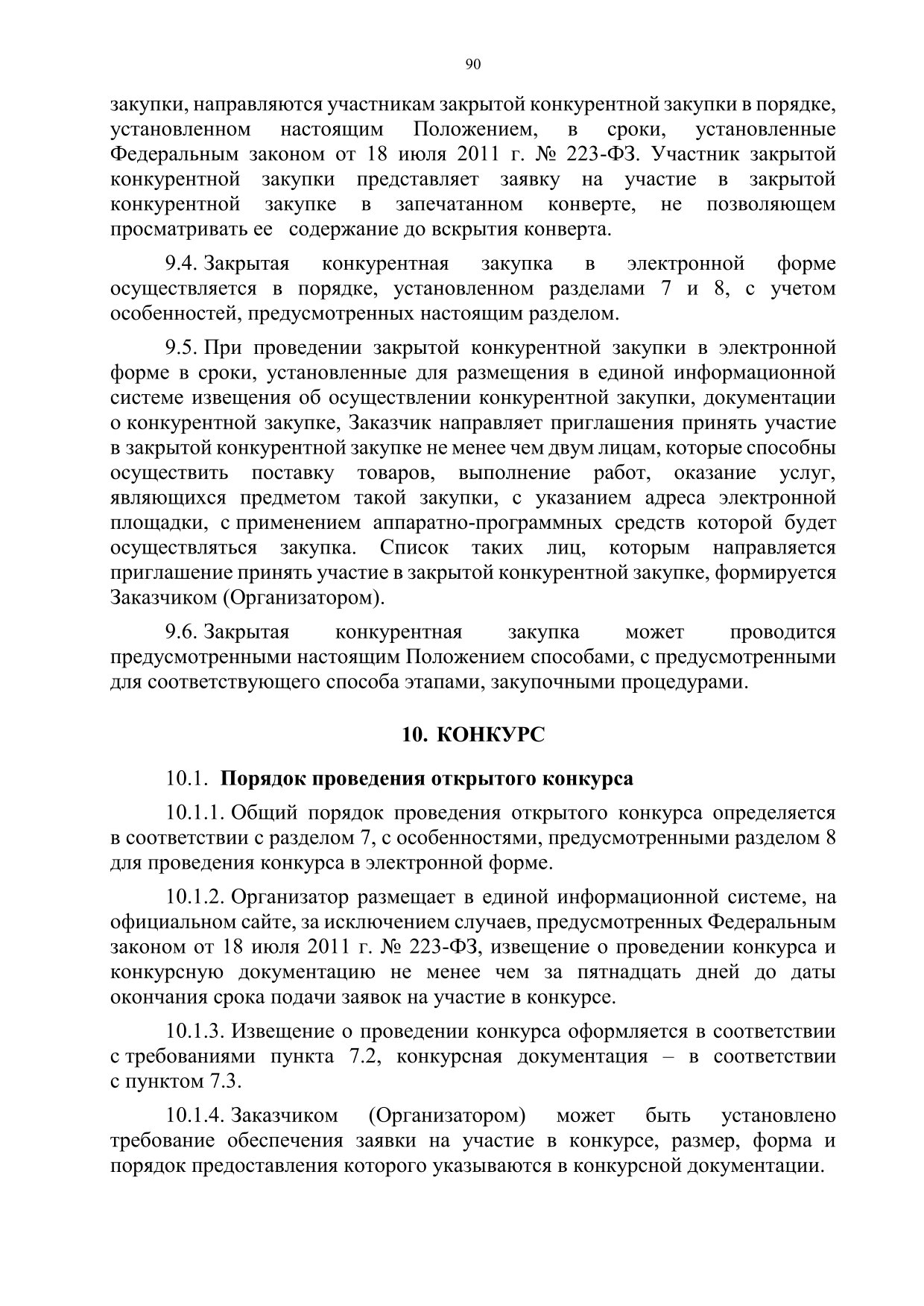 90

закупки, направляются участникам закрытой конкурентной закупки в порядке, установленном настоящим Положением, в сроки, установленные Федеральным законом от 18 июля 2011 г. № 223-ФЗ. Участник закрытой конкурентной закупки представляет заявку на участие в закрытой конкурентной закупке в запечатанном конверте, не позволяющем просматривать ее содержание до вскрытия конверта.

9.4. Закрытая конкурентная закупка в электронной форме осуществляется в порядке, установленном разделами 7 и 8, с учетом особенностей, предусмотренных настоящим разделом.

9.5. При проведении закрытой конкурентной закупки в электронной форме в сроки, установленные для размещения в единой информационной системе извещения об осуществлении конкурентной закупки, документации о конкурентной закупке, Заказчик направляет приглашения принять участие в закрытой конкурентной закупке не менее чем двум лицам, которые способны осуществить поставку товаров, выполнение работ, оказание услуг, являющихся предметом такой закупки, с указанием адреса электронной площадки, с применением аппаратно-программных средств которой будет осуществляться закупка. Список таких лиц, которым направляется приглашение принять участие в закрытой конкурентной закупке, формируется Заказчиком (Организатором).

9.6. Закрытая конкурентная закупка может проводится предусмотренными настоящим Положением способами, с предусмотренными для соответствующего способа этапами, закупочными процедурами.

10. КОНКУРС

10.1. Порядок проведения открытого конкурса

10.1.1. Общий порядок проведения открытого конкурса определяется в соответствии с разделом 7, с особенностями, предусмотренными разделом 8 для проведения конкурса в электронной форме.

10.1.2. Организатор размещает в единой информационной системе, на официальном сайте, за исключением случаев, предусмотренных Федеральным законом от 18 июля 2011 г. № 223-ФЗ, извещение о проведении конкурса и конкурсную документацию не менее чем за пятнадцать дней до даты окончания срока подачи заявок на участие в конкурсе.

10.1.3. Извещение о проведении конкурса оформляется в соответствии с требованиями пункта 7.2, конкурсная документация – в соответствии с пунктом 7.3.

10.1.4. Заказчиком (Организатором) может быть установлено требование обеспечения заявки на участие в конкурсе, размер, форма и порядок предоставления которого указываются в конкурсной документации.